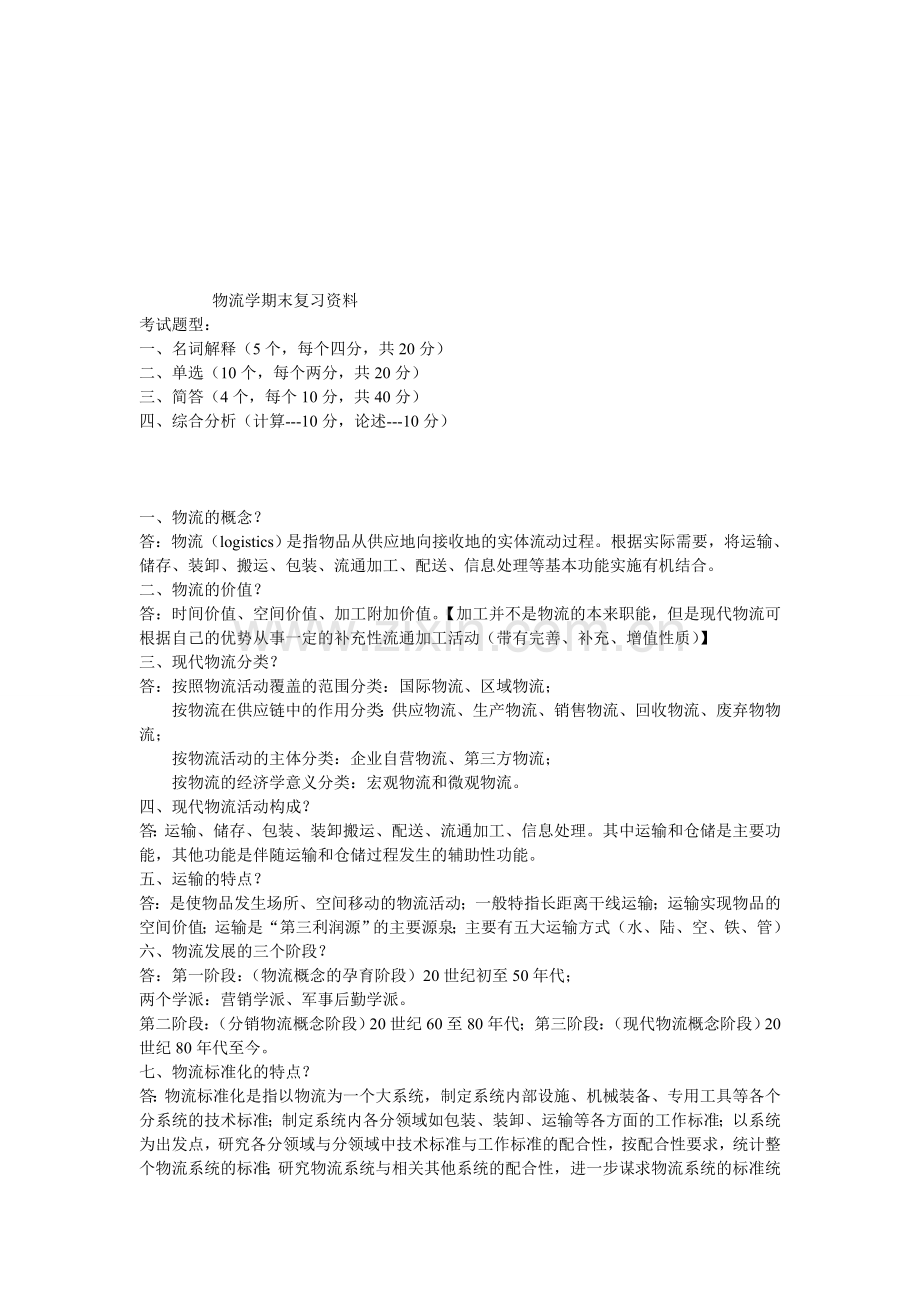 物流学期末复习资料
考试题型：
一、名词解释（5个，每个四分，共20分）
二、单选（10个，每个两分，共20分）
三、简答（4个，每个10分，共40分）
四、综合分析（计算---10分，论述---10分）

一、物流的概念？
答：物流（logistics）是指物品从供应地向接收地的实体流动过程。根据实际需要，将运输、储存、装卸、搬运、包装、流通加工、配送、信息处理等基本功能实施有机结合。
二、物流的价值？
答：时间价值、空间价值、加工附加价值。【加工并不是物流的本来职能，但是现代物流可根据自己的优势从事一定的补充性流通加工活动（带有完善、补充、增值性质）】
三、现代物流分类？
答：按照物流活动覆盖的范围分类：国际物流、区域物流；
按物流在供应链中的作用分类：供应物流、生产物流、销售物流、回收物流、废弃物物流；
按物流活动的主体分类：企业自营物流、第三方物流；
按物流的经济学意义分类：宏观物流和微观物流。
四、现代物流活动构成？
答：运输、储存、包装、装卸搬运、配送、流通加工、信息处理。其中运输和仓储是主要功能，其他功能是伴随运输和仓储过程发生的辅助性功能。
五、运输的特点？
答：是使物品发生场所、空间移动的物流活动；一般特指长距离干线运输；运输实现物品的空间价值；运输是“第三利润源”的主要源泉；主要有五大运输方式（水、陆、空、铁、管）
六、物流发展的三个阶段？
答：第一阶段：（物流概念的孕育阶段）20世纪初至50年代；
两个学派：营销学派、军事后勤学派。
第二阶段：（分销物流概念阶段）20世纪60至80年代；第三阶段：（现代物流概念阶段）20世纪80年代至今。
七、物流标准化的特点？
答：物流标准化是指以物流为一个大系统，制定系统内部设施、机械装备、专用工具等各个分系统的技术标准；制定系统内各分领域如包装、装卸、运输等各方面的工作标准；以系统为出发点，研究各分领域与分领域中技术标准与工作标准的配合性，按配合性要求，统计整个物流系统的标准；研究物流系统与相关其他系统的配合性，进一步谋求物流系统的标准统

www.zixin.com.cn